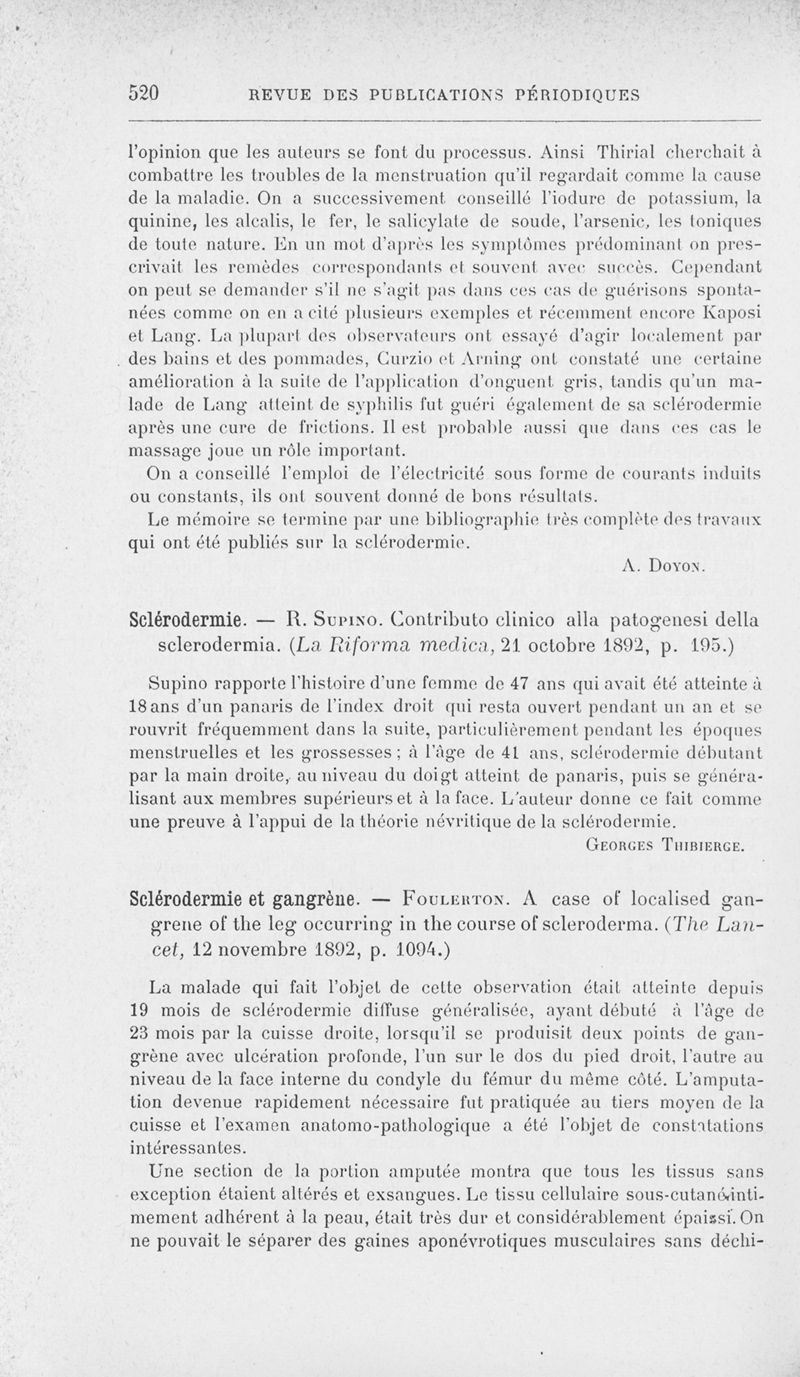 520 REVUE DES PUBLICATIONS PÉRIODIQUES

l'opinion que les auteurs se font du processus. Ainsi Thirial cherchait à combattre les troubles de la menstruation qu'il regardait comme la cause de la maladie. On a successivement conseillé l'iodure de potassium, la quinine, les alcalis, le fer, le salicylate de soude, l'arsenic, les toniques de toute nature. En un mot d'après les symptômes prédominant on prescrivait les remèdes correspondants et souvent avec succès. Cependant on peut se demander s'il ne s'agit pas dans ces cas de guérisons spontanées comme on en a cité plusieurs exemples et récemment encore Kaposi et Lang. La plupart des observateurs ont essayé d'agir localement par des bains et des pommades, Curzio et Arning ont constaté une certaine amélioration à la suite de l'application d'onguent gris, tandis qu'un malade de Lang atteint de syphilis fut guéri également de sa sclérodermie après une cure de frictions. Il est probable aussi que dans ces cas le massage joue un rôle important.

On a conseillé l'emploi de l'électricité sous forme de courants induits ou constants, ils ont souvent donné de bons résultats.

Le mémoire se termine par une bibliographie très complète des travaux qui ont été publiés sur la sclérodermie.

A. Doyon.

Sclérodermie. — R. Supino. Contributo clinico alla patogenesi della sclerodermia. (La Riforma medica, 21 octobre 1892, p. 195.)

Supino rapporte l'histoire d'une femme de 47 ans qui avait été atteinte à 18 ans d'un panaris de l'index droit qui resta ouvert pendant un an et se rouvrit fréquemment dans la suite, particulièrement pendant les époques menstruelles et les grossesses ; à l'âge de 41 ans, sclérodermie débutant par la main droite, au niveau du doigt atteint de panaris, puis se généralisant aux membres supérieurs et à la face. L'auteur donne ce fait comme une preuve à l'appui de la théorie névritique de la sclérodermie.

Georges Thibierge.

Sclérodermie et gangrène. — Foulerton. A case of localised gangrene of the leg occurring in the course of scleroderma. (The Lancet, 12 novembre 1892, p. 1094.)

La malade qui fait l'objet de cette observation était atteinte depuis 19 mois de sclérodermie diffuse généralisée, ayant débuté à l'âge de 23 mois par la cuisse droite, lorsqu'il se produisit deux points de gangrène avec ulcération profonde, l'un sur le dos du pied droit, l'autre au niveau de la face interne du condyle du fémur du même côté. L'amputation devenue rapidement nécessaire fut pratiquée au tiers moyen de la cuisse et l'examen anatomo-pathologique a été l'objet de constatations intéressantes.

Une section de la portion amputée montra que tous les tissus sans exception étaient altérés et exsangues. Le tissu cellulaire sous-cutané intimement adhérent à la peau, était très dur et considérablement épaissi. On ne pouvait le séparer des gaines aponévrotiques musculaires sans déchi-